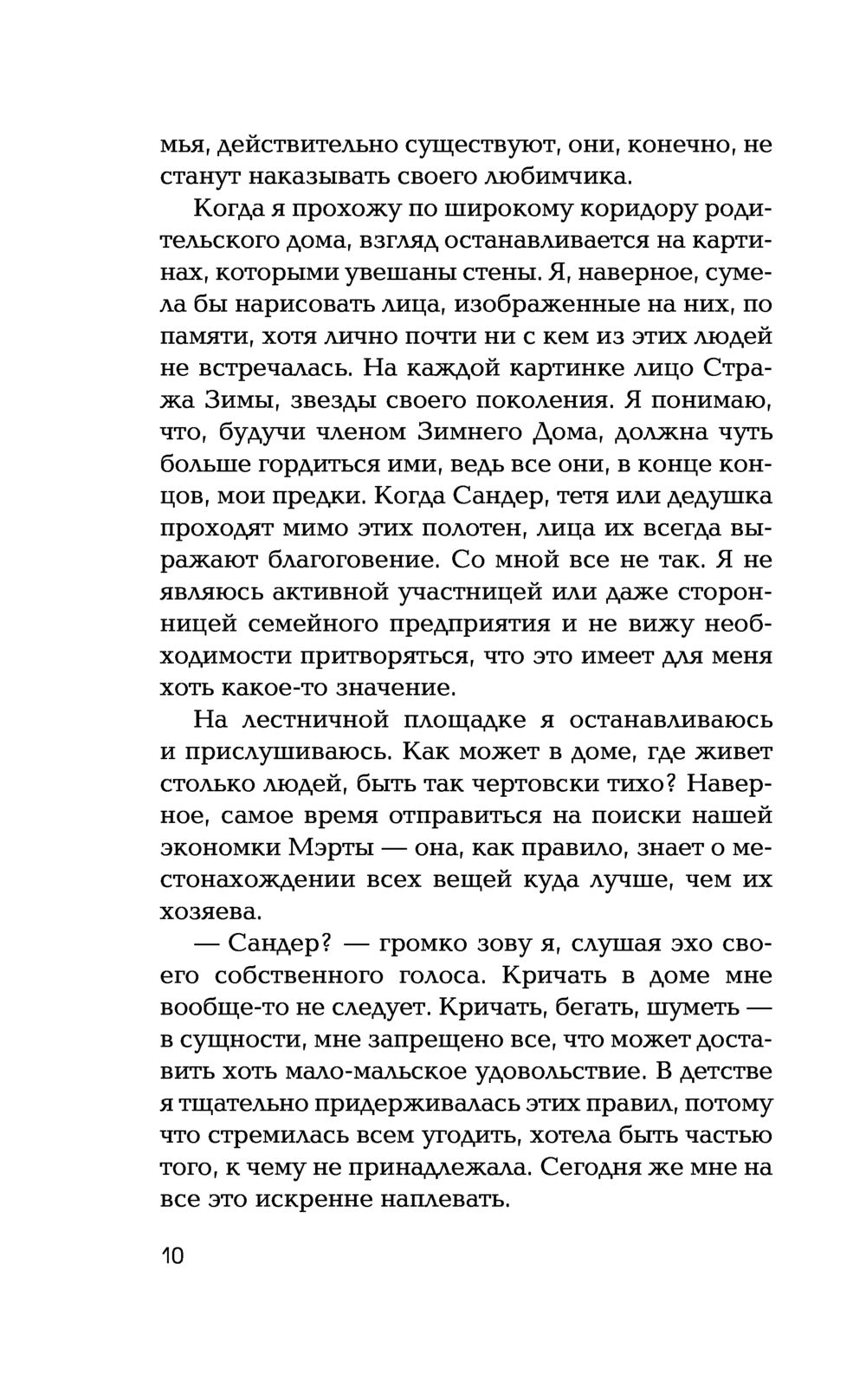 мья, действительно существуют, они, конечно, не станут наказывать своего любимчика.

Когда я прохожу по широкому коридору родительского дома, взгляд останавливается на картинах, которыми увешаны стены. Я, наверное, сумела бы нарисовать лица, изображенные на них, по памяти, хотя лично почти ни с кем из этих людей не встречалась. На каждой картинке лицо Стража Зимы, звезды своего поколения. Я понимаю, что, будучи членом Зимнего Дома, должна чуть больше гордиться ими, ведь все они, в конце концов, мои предки. Когда Сандер, тетя или дедушка проходят мимо этих полотен, лица их всегда выражают благоговение. Со мной все не так. Я не являюсь активной участницей или даже сторонницей семейного предприятия и не вижу необходимости притворяться, что это имеет для меня хоть какое-то значение.

На лестничной площадке я останавливаюсь и прислушиваюсь. Как может в доме, где живет столько людей, быть так чертовски тихо? Наверное, самое время отправиться на поиски нашей экономки Мэрты — она, как правило, знает о местонахождении всех вещей куда лучше, чем их хозяева.

— Сандер? — громко зову я, слушая эхо своего собственного голоса. Кричать в доме мне вообще-то не следует. Кричать, бегать, шуметь — в сущности, мне запрещено все, что может доставить хоть мало-мальское удовольствие. В детстве я тщательно придерживалась этих правил, потому что стремилась всем угодить, хотела быть частью того, к чему не принадлежала. Сегодня же мне на все это искренне наплевать.

10